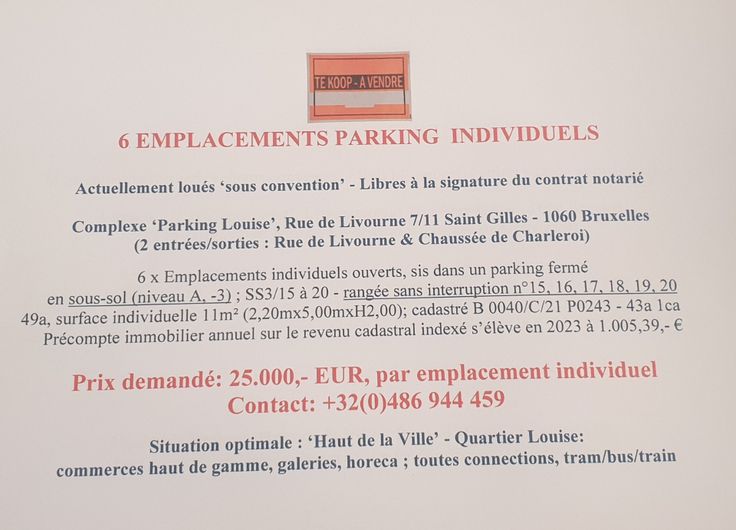 TE KOOP - A VENDRE

6 EMPLACEMENTS PARKING INDIVIDUELS

Actuellement loués 'sous convention' - Libres à la signature du contrat notarié

Complexe 'Parking Louise', Rue de Livourne 7/11 Saint Gilles - 1060 Bruxelles
(2 entrées/sorties : Rue de Livourne & Chaussée de Charleroi)

6 x Emplacements individuels ouverts, sis dans un parking fermé en sous-sol (niveau A, -3) ; SS3/15 à 20 - rangée sans interruption n°15, 16, 17, 18, 19, 20 49a, surface individuelle 11m² (2,20mx5,00mxH2,00); cadastré B 0040/C/21 P0243 - 43a 1ca
Précompte immobilier annuel sur le revenu cadastral indexé s'élève en 2023 à 1.005,39,- €

Prix demandé: 25.000,- EUR, par emplacement individuel
Contact: +32(0)486 944 459

Situation optimale : 'Haut de la Ville' - Quartier Louise:
commerces haut de gamme, galeries, horeca ; toutes connections, tram/bus/train